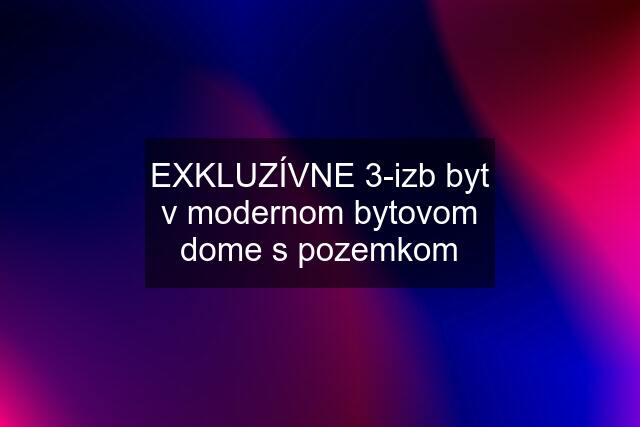 EXKLUZÍVNE 3-izb byt v modernom bytovom dome s pozemkom